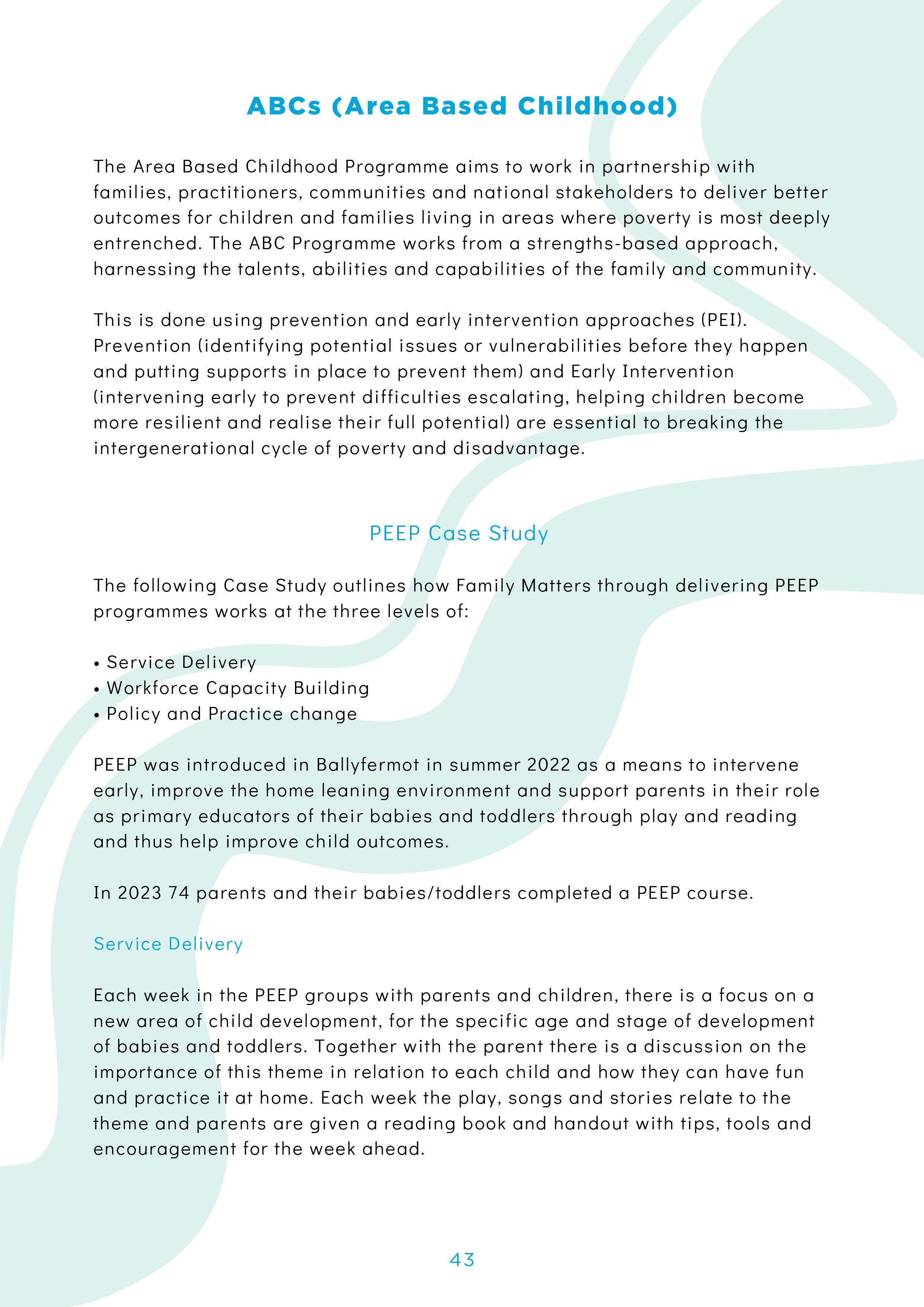 ABCs (Area Based Childhood)

The Area Based Childhood Programme aims to work in partnership with families, practitioners, communities and national stakeholders to deliver better outcomes for children and families living in areas where poverty is most deeply entrenched. The ABC Programme works from a strengths-based approach, harnessing the talents, abilities and capabilities of the family and community.

This is done using prevention and early intervention approaches (PEI). Prevention (identifying potential issues or vulnerabilities before they happen and putting supports in place to prevent them) and Early Intervention (intervening early to prevent difficulties escalating, helping children become more resilient and realise their full potential) are essential to breaking the intergenerational cycle of poverty and disadvantage.

PEEP Case Study

The following Case Study outlines how Family Matters through delivering PEEP programmes works at the three levels of:

• Service Delivery
• Workforce Capacity Building
• Policy and Practice change

PEEP was introduced in Ballyfermot in summer 2022 as a means to intervene early, improve the home leaning environment and support parents in their role as primary educators of their babies and toddlers through play and reading and thus help improve child outcomes.

In 2023 74 parents and their babies/toddlers completed a PEEP course.

Service Delivery

Each week in the PEEP groups with parents and children, there is a focus on a new area of child development, for the specific age and stage of development of babies and toddlers. Together with the parent there is a discussion on the importance of this theme in relation to each child and how they can have fun and practice it at home. Each week the play, songs and stories relate to the theme and parents are given a reading book and handout with tips, tools and encouragement for the week ahead.

43